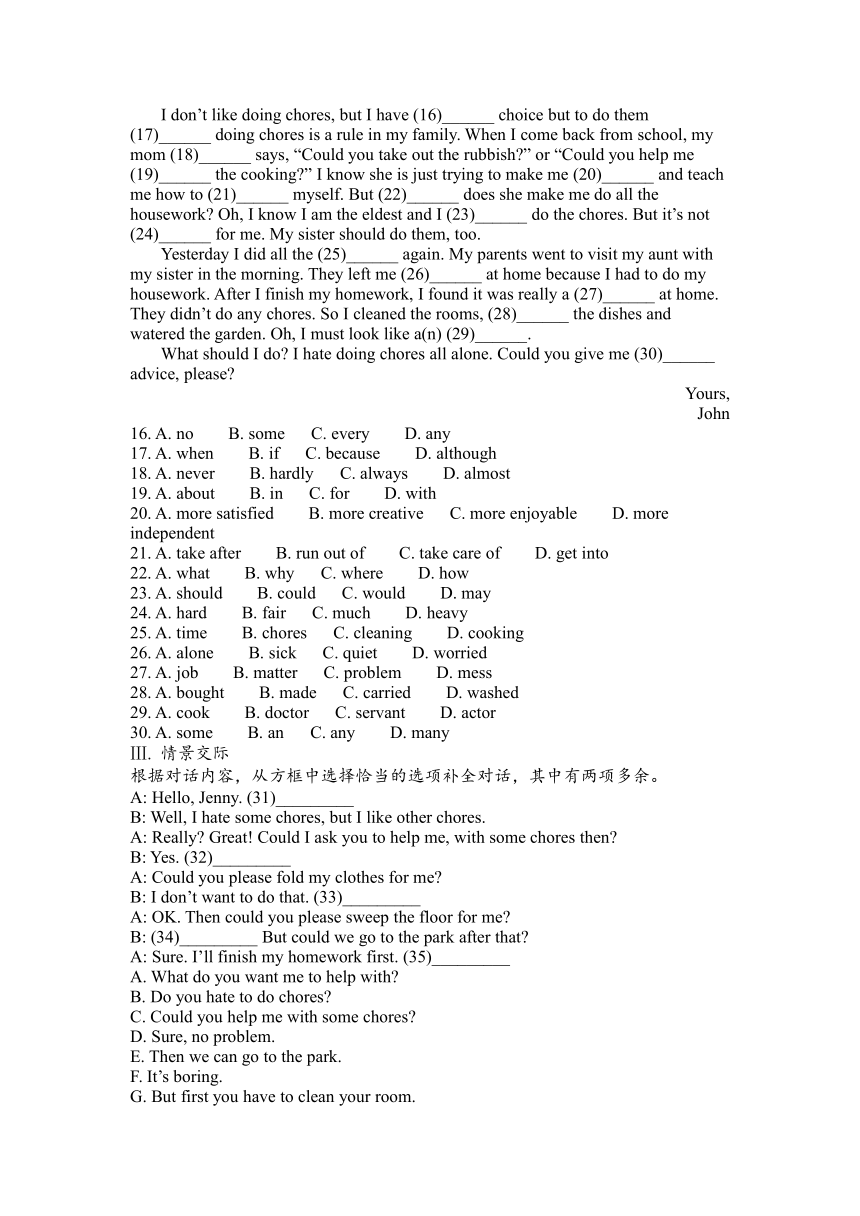 I don’t like doing chores, but I have (16)______ choice but to do them (17)______ doing chores is a rule in my family. When I come back from school, my mom (18)______ says, “Could you take out the rubbish?” or “Could you help me (19)______ the cooking?” I know she is just trying to make me (20)______ and teach me how to (21)______ myself. But (22)______ does she make me do all the housework? Oh, I know I am the eldest and I (23)______ do the chores. But it’s not (24)______ for me. My sister should do them, too.

Yesterday I did all the (25)______ again. My parents went to visit my aunt with my sister in the morning. They left me (26)______ at home because I had to do my housework. After I finish my homework, I found it was really a (27)______ at home. They didn’t do any chores. So I cleaned the rooms, (28)______ the dishes and watered the garden. Oh, I must look like a(n) (29)______.

What should I do? I hate doing chores all alone. Could you give me (30)______ advice, please?

Yours,
John

16. A. no B. some C. every D. any
17. A. when B. if C. because D. although
18. A. never B. hardly C. always D. almost
19. A. about B. in C. for D. with
20. A. more satisfied B. more creative C. more enjoyable D. more independent
21. A. take after B. run out of C. take care of D. get into
22. A. what B. why C. where D. how
23. A. should B. could C. would D. may
24. A. hard B. fair C. much D. heavy
25. A. time B. chores C. cleaning D. cooking
26. A. alone B. sick C. quiet D. worried
27. A. job B. matter C. problem D. mess
28. A. bought B. made C. carried D. washed
29. A. cook B. doctor C. servant D. actor
30. A. some B. an C. any D. many
Ⅲ. 情景交际
根据对话内容，从方框中选择恰当的选项补全对话，其中有两项多余。
A: Hello, Jenny. (31)_________
B: Well, I hate some chores, but I like other chores.
A: Really? Great! Could I ask you to help me, with some chores then?
B: Yes. (32)_________
A: Could you please fold my clothes for me?
B: I don’t want to do that. (33)_________
A: OK. Then could you please sweep the floor for me?
B: (34)_________ But could we go to the park after that?
A: Sure. I’ll finish my homework first. (35)_________
A. What do you want me to help with?
B. Do you hate to do chores?
C. Could you help me with some chores?
D. Sure, no problem.
E. Then we can go to the park.
F. It’s boring.
G. But first you have to clean your room.